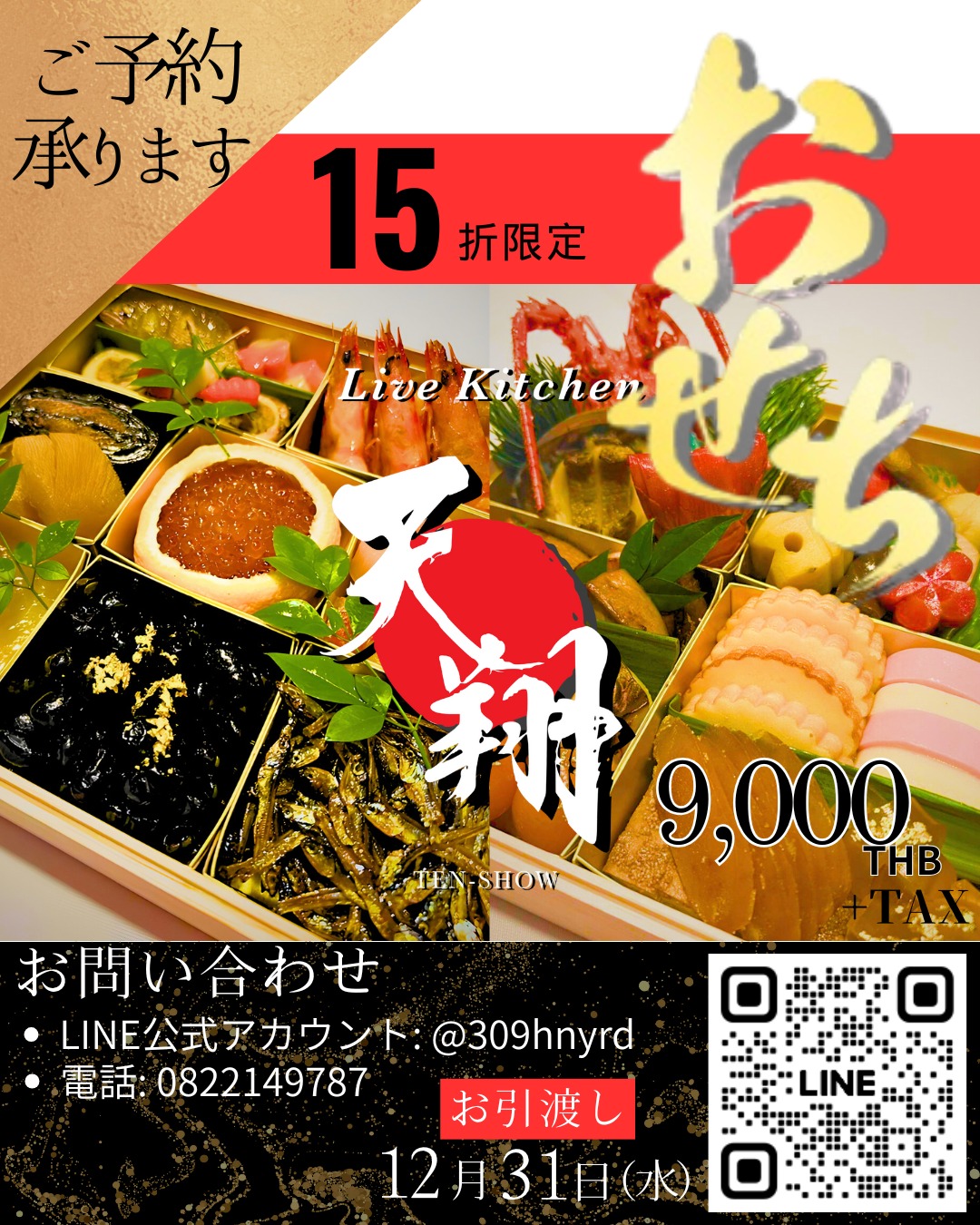 ご予約
承ります

15 折限定

おせち

Live Kitchen

天翔

TEN-SHOW

9,000
THB
+TAX

お問い合わせ
• LINE公式アカウント: @309hnyrd
• 電話: 0822149787

お引渡し
12月31日(水)

LINE